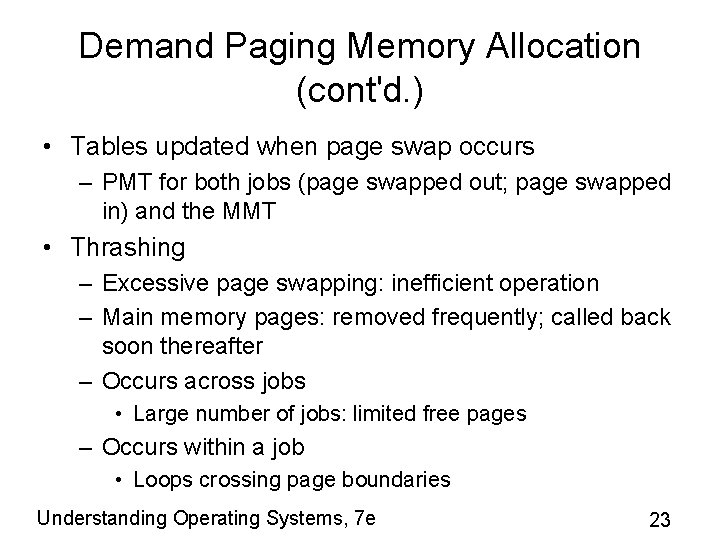 Demand Paging Memory Allocation (cont'd.)

• Tables updated when page swap occurs
– PMT for both jobs (page swapped out; page swapped in) and the MMT
• Thrashing
– Excessive page swapping: inefficient operation
– Main memory pages: removed frequently; called back soon thereafter
– Occurs across jobs
• Large number of jobs: limited free pages
– Occurs within a job
• Loops crossing page boundaries

Understanding Operating Systems, 7e

23